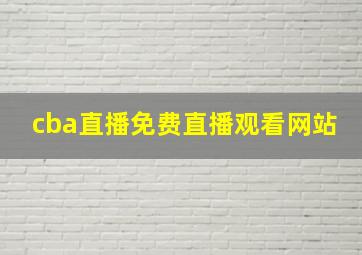 cba直播免费直播观看网站